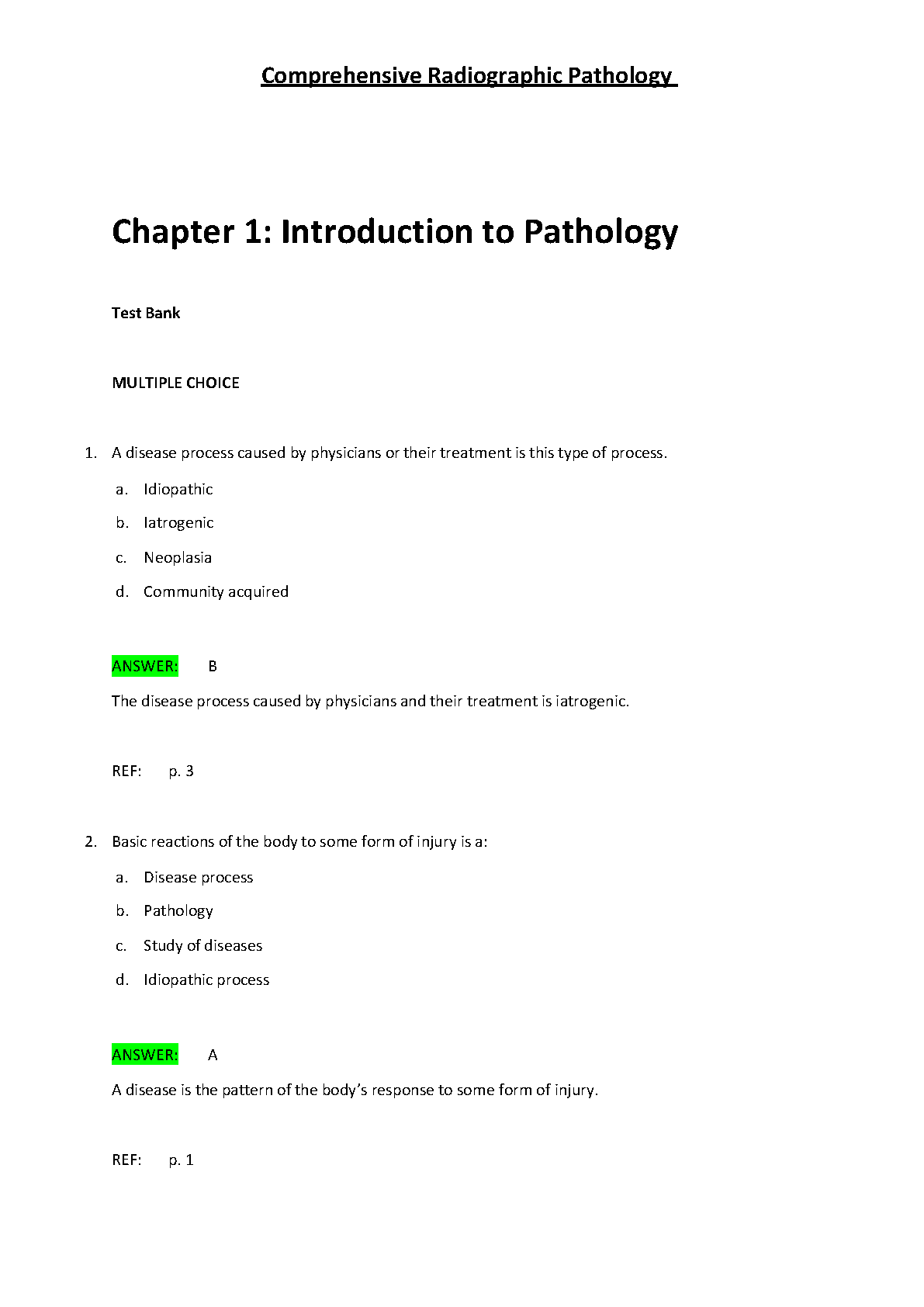 Comprehensive Radiographic Pathology

Chapter 1: Introduction to Pathology

Test Bank

MULTIPLE CHOICE

1. A disease process caused by physicians or their treatment is this type of process.

a. Idiopathic

b. Iatrogenic

c. Neoplasia

d. Community acquired

ANSWER: B

The disease process caused by physicians and their treatment is iatrogenic.

REF: p. 3

2. Basic reactions of the body to some form of injury is a:

a. Disease process

b. Pathology

c. Study of diseases

d. Idiopathic process

ANSWER: A

A disease is the pattern of the body's response to some form of injury.

REF: p. 1